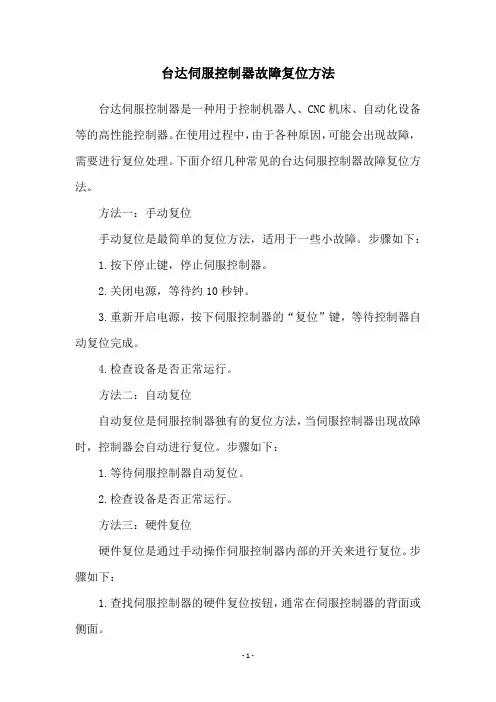 台达伺服控制器故障复位方法

台达伺服控制器是一种用于控制机器人、CNC机床、自动化设备等的高性能控制器。在使用过程中，由于各种原因，可能会出现故障，需要进行复位处理。下面介绍几种常见的台达伺服控制器故障复位方法。

方法一：手动复位

手动复位是最简单的复位方法，适用于一些小故障。步骤如下：

1.按下停止键，停止伺服控制器。

2.关闭电源，等待约10秒钟。

3.重新开启电源，按下伺服控制器的“复位”键，等待控制器自动复位完成。

4.检查设备是否正常运行。

方法二：自动复位

自动复位是伺服控制器独有的复位方法，当伺服控制器出现故障时，控制器会自动进行复位。步骤如下：

1.等待伺服控制器自动复位。

2.检查设备是否正常运行。

方法三：硬件复位

硬件复位是通过手动操作伺服控制器内部的开关来进行复位。步骤如下：

1.查找伺服控制器的硬件复位按钮，通常在伺服控制器的背面或侧面。

- 1 -